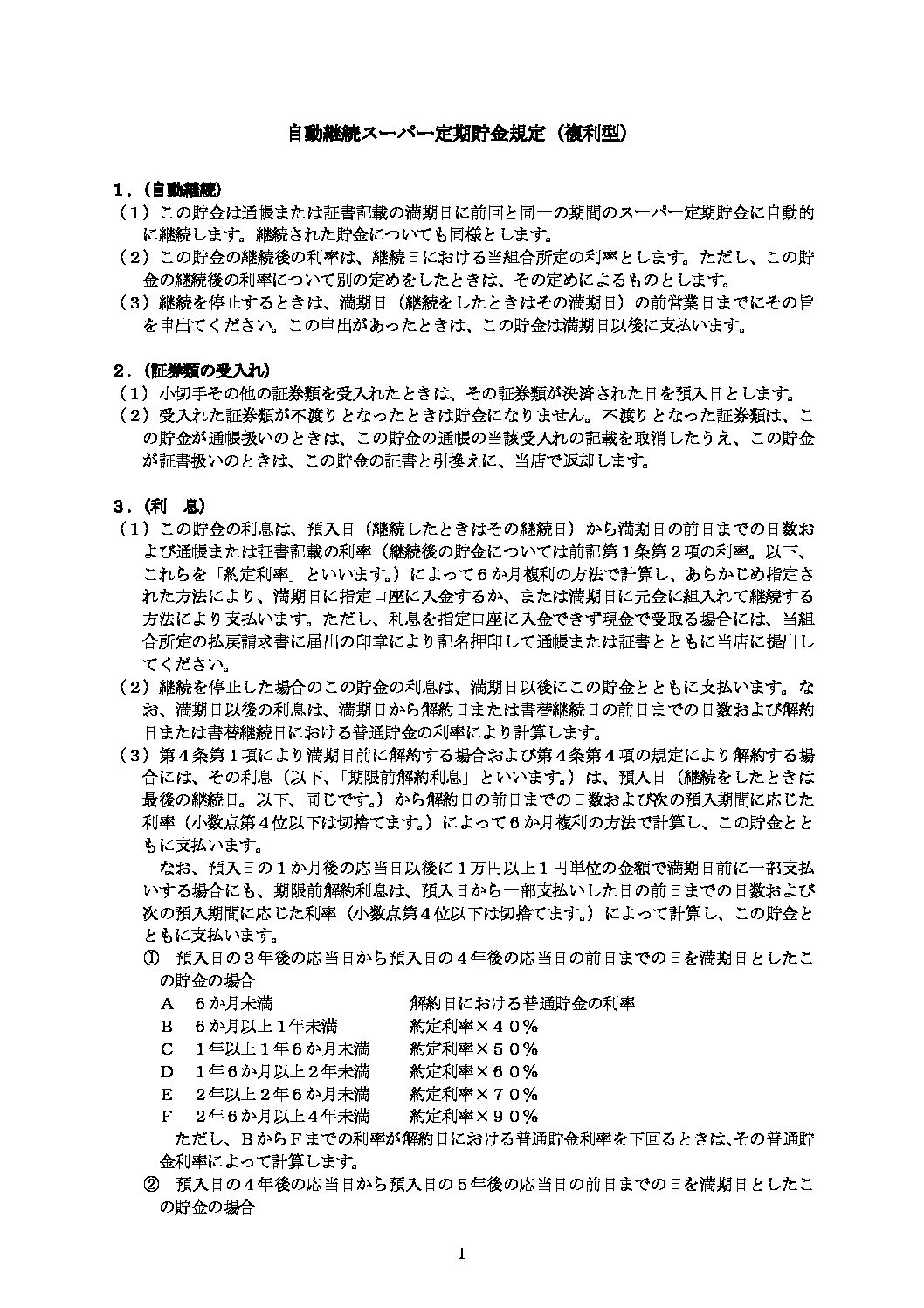 自動継続スーパー定期貯金規定（複利型）

１．（自動継続）
（１）この貯金は通帳または証書記載の満期日に前回と同一の期間のスーパー定期貯金に自動的に継続します。継続された貯金についても同様とします。
（２）この貯金の継続後の利率は、継続日における当組合所定の利率とします。ただし、この貯金の継続後の利率について別の定めをしたときは、その定めによるものとします。
（３）継続を停止するときは、満期日（継続をしたときはその満期日）の前営業日までにその旨を申出てください。この申出があったときは、この貯金は満期日以後に支払います。

２．（証券類の受入れ）
（１）小切手その他の証券類を受入れたときは、その証券類が決済された日を預入日とします。
（２）受入れた証券類が不渡りとなったときは貯金になりません。不渡りとなった証券類は、この貯金が通帳扱いのときは、この貯金の通帳の当該受入れの記載を取消したうえ、この貯金が証書扱いのときは、この貯金の証書と引換えに、当店で返却します。

３．（利　息）
（１）この貯金の利息は、預入日（継続したときはその継続日）から満期日の前日までの日数および通帳または証書記載の利率（継続後の貯金については前記第１条第２項の利率。以下、これらを「約定利率」といいます。）によって６か月複利の方法で計算し、あらかじめ指定された方法により、満期日に指定口座に入金するか、または満期日に元金に組入れて継続する方法により支払います。ただし、利息を指定口座に入金できず現金で受取る場合には、当組合所定の払戻請求書に届出の印章により記名押印して通帳または証書とともに当店に提出してください。
（２）継続を停止した場合のこの貯金の利息は、満期日以後にこの貯金とともに支払います。なお、満期日以後の利息は、満期日から解約日または書替継続日の前日までの日数および解約日または書替継続日における普通貯金の利率により計算します。
（３）第４条第１項により満期日前に解約する場合および第４条第４項の規定により解約する場合には、その利息（以下、「期限前解約利息」といいます。）は、預入日（継続をしたときは最後の継続日。以下、同じです。）から解約日の前日までの日数および次の預入期間に応じた利率（小数点第４位以下は切捨てます。）によって６か月複利の方法で計算し、この貯金とともに支払います。
　なお、預入日の１か月後の応当日以後に１万円以上１円単位の金額で満期日前に一部支払いする場合にも、期限前解約利息は、預入日から一部支払いした日の前日までの日数および次の預入期間に応じた利率（小数点第４位以下は切捨てます。）によって計算し、この貯金とともに支払います。
①　預入日の３年後の応当日から預入日の４年後の応当日の前日までの日を満期日としたこの貯金の場合
Ａ　６か月未満　解約日における普通貯金の利率
Ｂ　６か月以上１年未満　約定利率×４０％
Ｃ　１年以上１年６か月未満　約定利率×５０％
Ｄ　１年６か月以上２年未満　約定利率×６０％
Ｅ　２年以上２年６か月未満　約定利率×７０％
Ｆ　２年６か月以上４年未満　約定利率×９０％
　ただし、ＢからＦまでの利率が解約日における普通貯金利率を下回るときは、その普通貯金利率によって計算します。
②　預入日の４年後の応当日から預入日の５年後の応当日の前日までの日を満期日としたこの貯金の場合

1